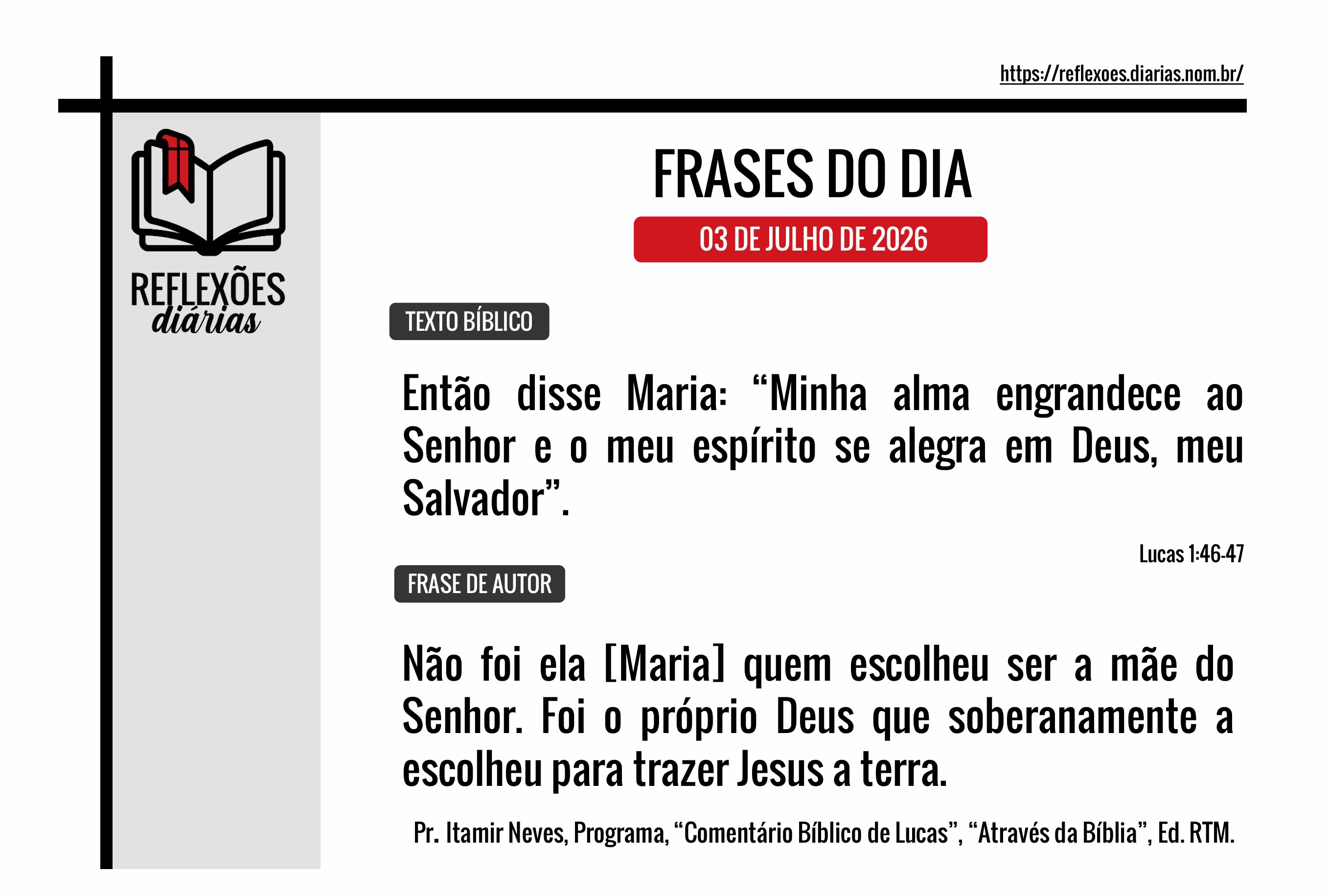 https://reflexoes.diarias.nom.br/

REFLEXÕES
diárias

FRASES DO DIA

03 DE JULHO DE 2026

TEXTO BÍBLICO

Então disse Maria: "Minha alma engrandece ao Senhor e o meu espírito se alegra em Deus, meu Salvador".

Lucas 1:46-47

FRASE DE AUTOR

Não foi ela [Maria] quem escolheu ser a mãe do Senhor. Foi o próprio Deus que soberanamente a escolheu para trazer Jesus a terra.

Pr. Itamir Neves, Programa, "Comentário Bíblico de Lucas", "Através da Bíblia", Ed. RTM.